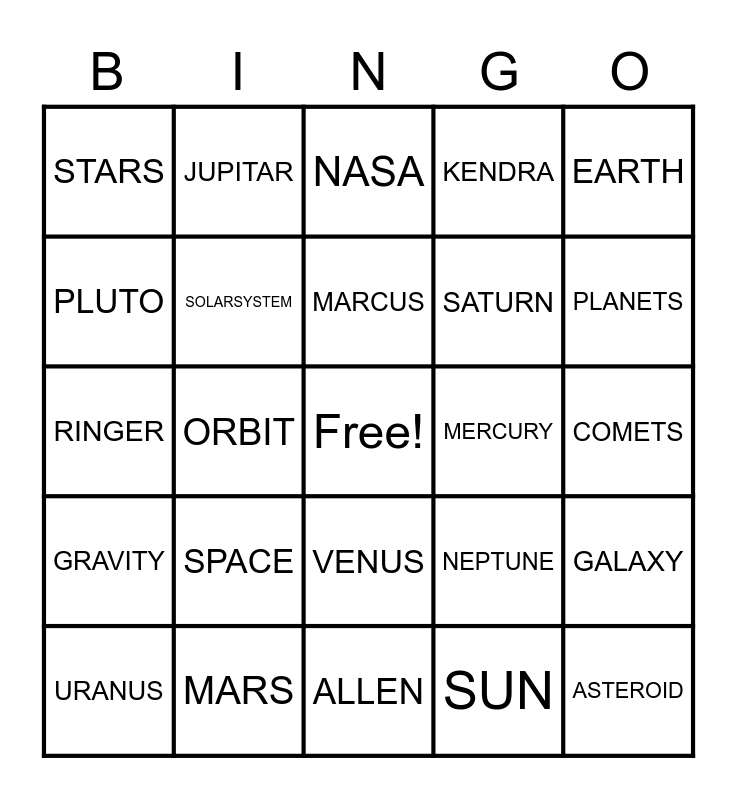 | B | I | N | G | O |
|---|---|---|---|---|
| STARS | JUPITAR | NASA | KENDRA | EARTH |
| PLUTO | SOLARSYSTEM | MARCUS | SATURN | PLANETS |
| RINGER | ORBIT | Free! | MERCURY | COMETS |
| GRAVITY | SPACE | VENUS | NEPTUNE | GALAXY |
| URANUS | MARS | ALLEN | SUN | ASTEROID |